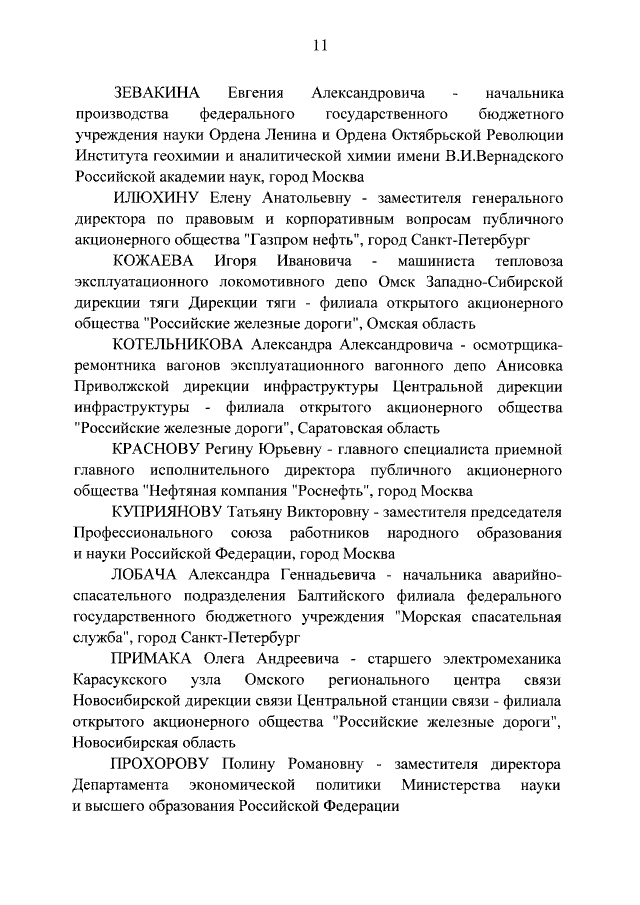 11

ЗЕВАКИНА Евгения Александровича - начальника производства федерального государственного бюджетного учреждения науки Ордена Ленина и Ордена Октябрьской Революции Института геохимии и аналитической химии имени В.И.Вернадского Российской академии наук, город Москва

ИЛЮХИНУ Елену Анатольевну - заместителя генерального директора по правовым и корпоративным вопросам публичного акционерного общества "Газпром нефть", город Санкт-Петербург

КОЖАЕВА Игоря Ивановича - машиниста тепловоза эксплуатационного локомотивного депо Омск Западно-Сибирской дирекции тяги Дирекции тяги - филиала открытого акционерного общества "Российские железные дороги", Омская область

КОТЕЛЬНИКОВА Александра Александровича - осмотрщика-ремонтника вагонов эксплуатационного вагонного депо Анисовка Приволжской дирекции инфраструктуры Центральной дирекции инфраструктуры - филиала открытого акционерного общества "Российские железные дороги", Саратовская область

КРАСНОВУ Регину Юрьевну - главного специалиста приемной главного исполнительного директора публичного акционерного общества "Нефтяная компания "Роснефть", город Москва

КУПРИЯНОВУ Татьяну Викторовну - заместителя председателя Профессионального союза работников народного образования и науки Российской Федерации, город Москва

ЛОБАЧА Александра Геннадьевича - начальника аварийно-спасательного подразделения Балтийского филиала федерального государственного бюджетного учреждения "Морская спасательная служба", город Санкт-Петербург

ПРИМАКА Олега Андреевича - старшего электромеханика Карасукского узла Омского регионального центра связи Новосибирской дирекции связи Центральной станции связи - филиала открытого акционерного общества "Российские железные дороги", Новосибирская область

ПРОХОРОВУ Полину Романовну - заместителя директора Департамента экономической политики Министерства науки и высшего образования Российской Федерации